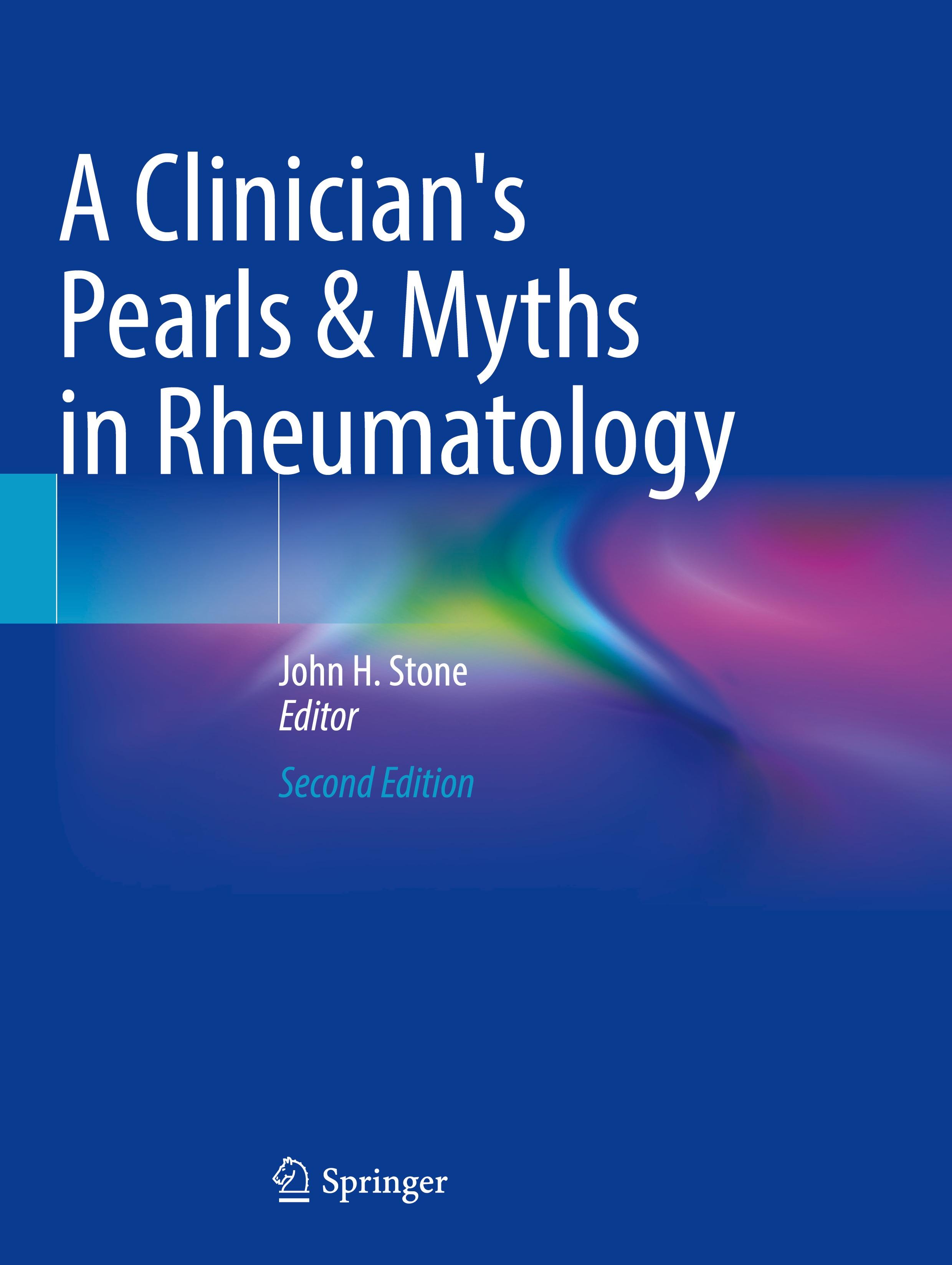 A Clinician's Pearls & Myths in Rheumatology

John H. Stone
Editor

Second Edition

Springer